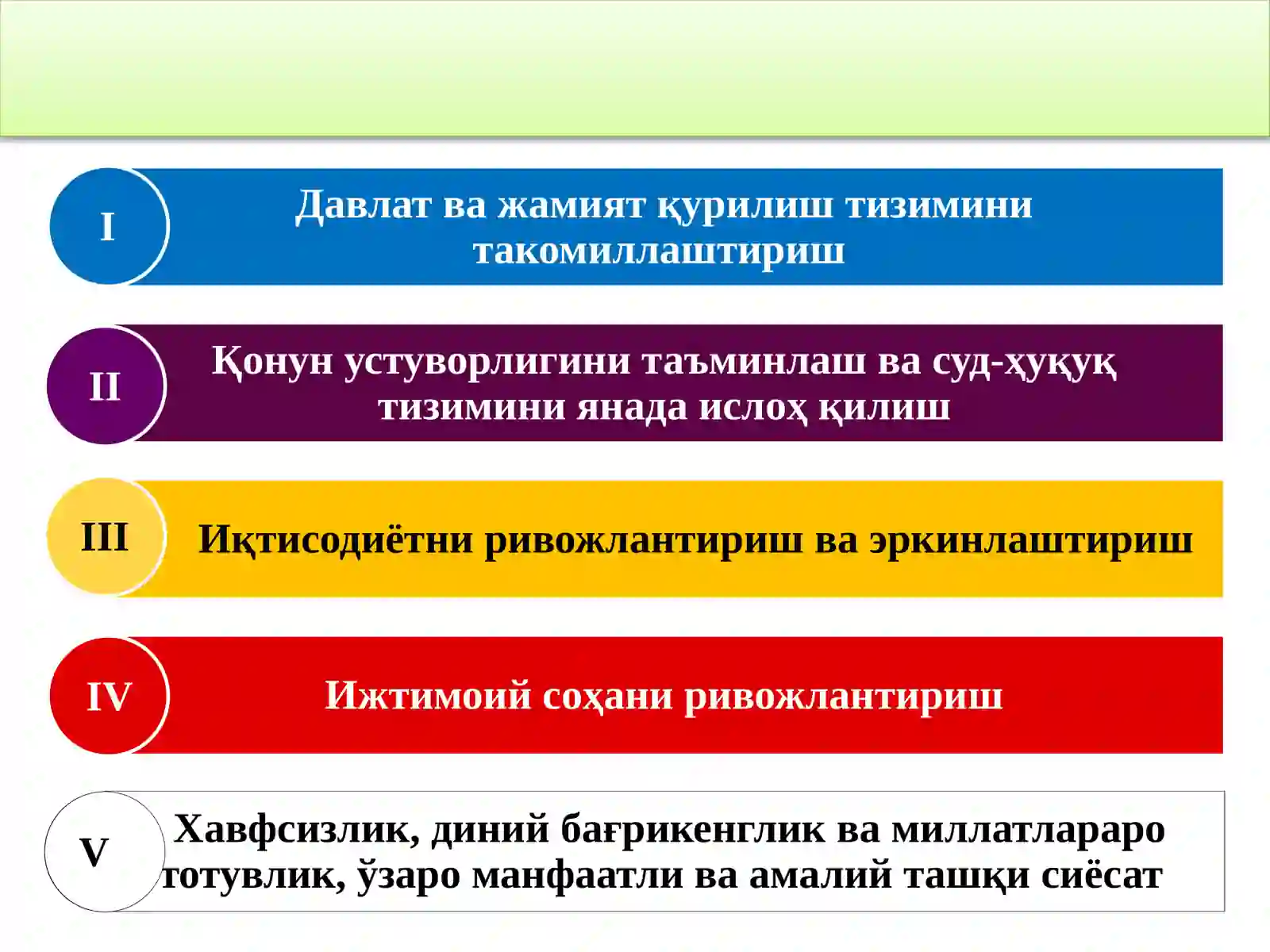 I

Давлат ва жамият қурилиш тизимини такомиллаштириш

II

Қонун устуворлигини таъминлаш ва суд-ҳуқуқ тизимини янада ислоҳ қилиш

III

Иқтисодиётни ривожлантириш ва эркинлаштириш

IV

Ижтимоий соҳани ривожлантириш

V

Хавфсизлик, диний бағрикенглик ва миллатлараро тотувлик, ўзаро манфаатли ва амалий ташқи сиёсат